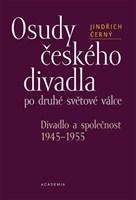 JINDŘICH ČERNÝ

Osudy českého divadla po druhé světové válce

Divadlo a společnost 1945–1955

ACADEMIA